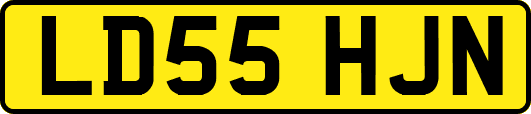 LD55 HJN